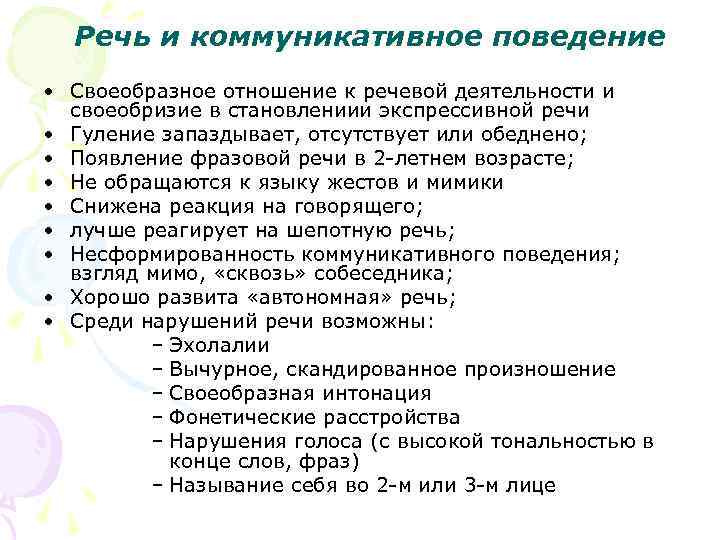 Речь и коммуникативное поведение

• Своеобразное отношение к речевой деятельности и своеобризие в становлениии экспрессивной речи
• Гуление запаздывает, отсутствует или обеднено;
• Появление фразовой речи в 2-летнем возрасте;
• Не обращаются к языку жестов и мимики
• Снижена реакция на говорящего;
• лучше реагирует на шепотную речь;
• Несформированность коммуникативного поведения; взгляд мимо, «сквозь» собеседника;
• Хорошо развита «автономная» речь;
• Среди нарушений речи возможны:
– Эхолалии
– Вычурное, скандированное произношение
– Своеобразная интонация
– Фонетические расстройства
– Нарушения голоса (с высокой тональностью в конце слов, фраз)
– Называние себя во 2-м или 3-м лице